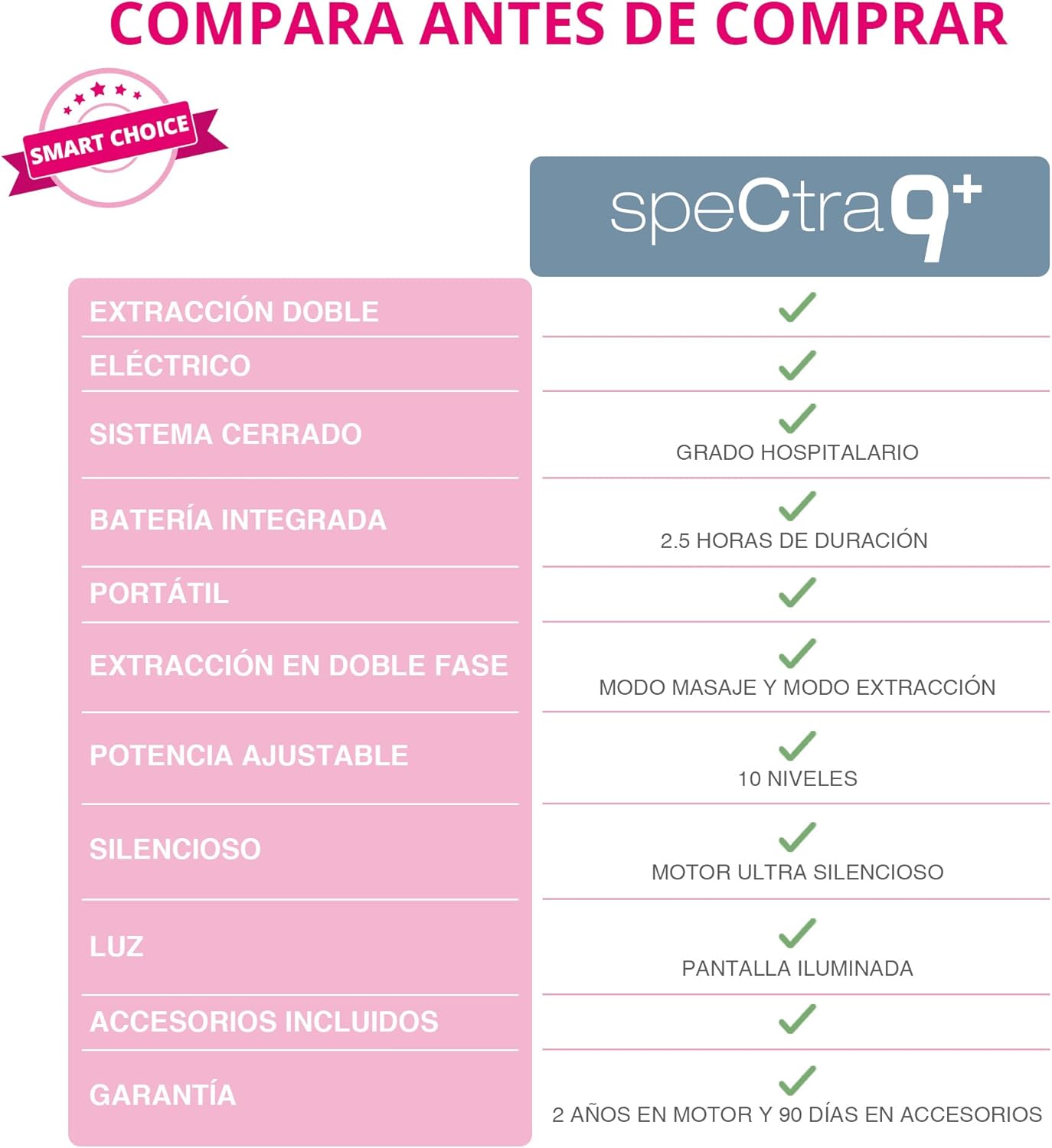 COMPARA ANTES DE COMPRAR

SMART CHOICE

| | speCtra 9+ |
|---|---|
| EXTRACCIÓN DOBLE | ✓ |
| ELÉCTRICO | ✓ |
| SISTEMA CERRADO | ✓ GRADO HOSPITALARIO |
| BATERÍA INTEGRADA | ✓ 2.5 HORAS DE DURACIÓN |
| PORTÁTIL | ✓ |
| EXTRACCIÓN EN DOBLE FASE | ✓ MODO MASAJE Y MODO EXTRACCIÓN |
| POTENCIA AJUSTABLE | ✓ 10 NIVELES |
| SILENCIOSO | ✓ MOTOR ULTRA SILENCIOSO |
| LUZ | ✓ PANTALLA ILUMINADA |
| ACCESORIOS INCLUIDOS | ✓ |
| GARANTÍA | ✓ 2 AÑOS EN MOTOR Y 90 DÍAS EN ACCESORIOS |